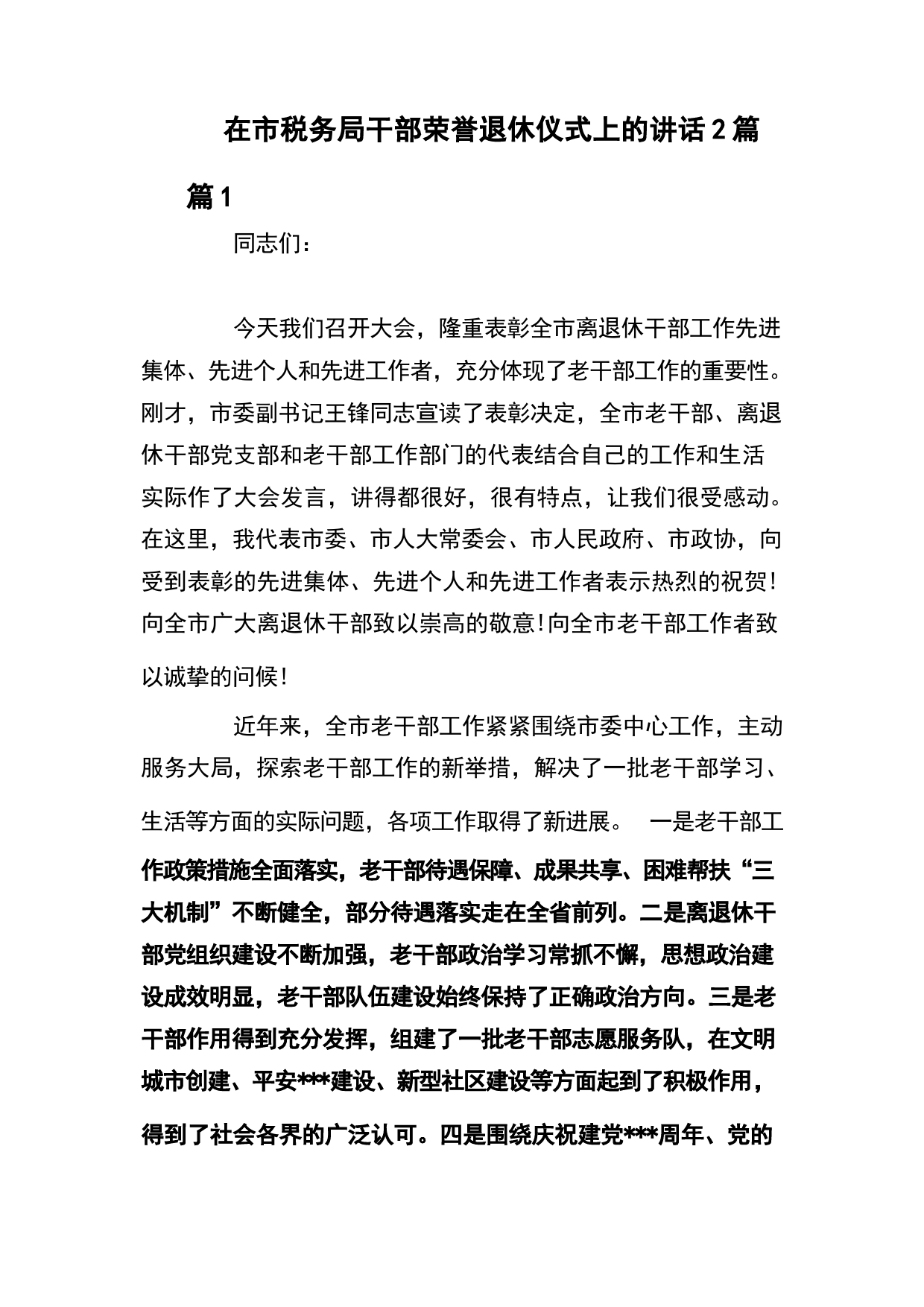 在市税务局干部荣誉退休仪式上的讲话2篇

篇1

同志们：

今天我们召开大会，隆重表彰全市离退休干部工作先进集体、先进个人和先进工作者，充分体现了老干部工作的重要性。刚才，市委副书记王锋同志宣读了表彰决定，全市老干部、离退休干部党支部和老干部工作部门的代表结合自己的工作和生活实际作了大会发言，讲得都很好，很有特点，让我们很受感动。在这里，我代表市委、市人大常委会、市人民政府、市政协，向受到表彰的先进集体、先进个人和先进工作者表示热烈的祝贺！向全市广大离退休干部致以崇高的敬意！向全市老干部工作者致以诚挚的问候！

近年来，全市老干部工作紧紧围绕市委中心工作，主动服务大局，探索老干部工作的新举措，解决了一批老干部学习、生活等方面的实际问题，各项工作取得了新进展。 一是老干部工作政策措施全面落实，老干部待遇保障、成果共享、困难帮扶“三大机制”不断健全，部分待遇落实走在全省前列。二是离退休干部党组织建设不断加强，老干部政治学习常抓不懈，思想政治建设成效明显，老干部队伍建设始终保持了正确政治方向。三是老干部作用得到充分发挥，组建了一批老干部志愿服务队，在文明城市创建、平安***建设、新型社区建设等方面起到了积极作用，得到了社会各界的广泛认可。四是围绕庆祝建党***周年、党的